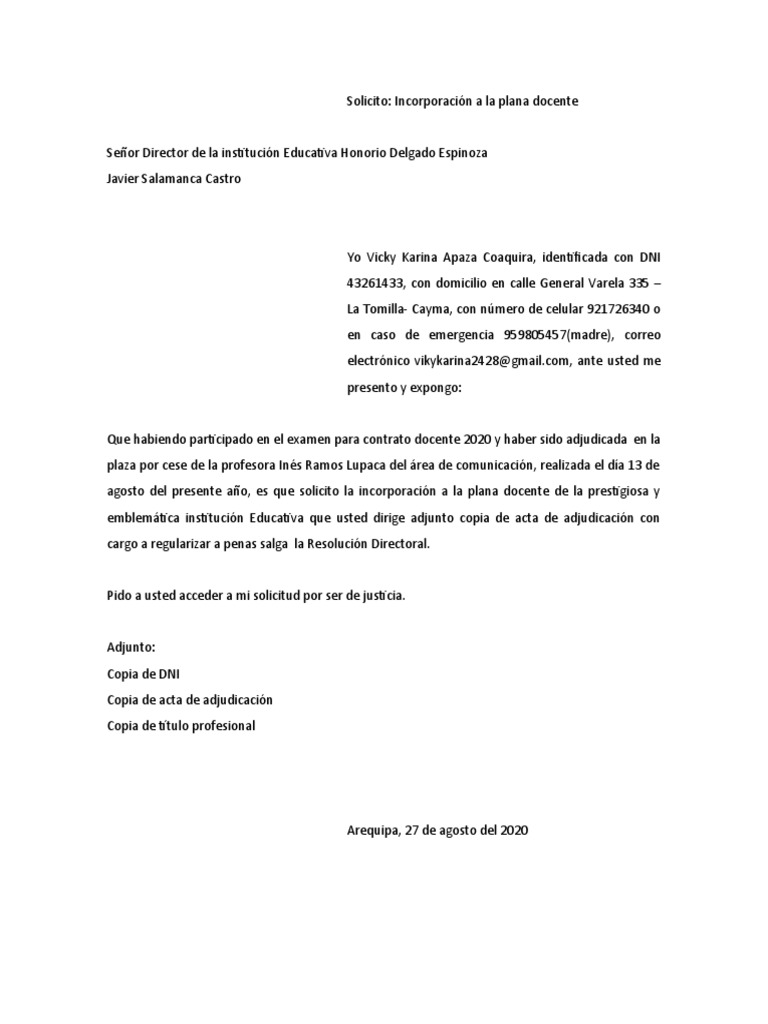 Solicito: Incorporación a la plana docente

Señor Director de la institución Educativa Honorio Delgado Espinoza
Javier Salamanca Castro

Yo Vicky Karina Apaza Coaquira, identificada con DNI 43261433, con domicilio en calle General Varela 335 – La Tomilla- Cayma, con número de celular 921726340 o en caso de emergencia 959805457(madre), correo electrónico vikykarina2428@gmail.com, ante usted me presento y expongo:

Que habiendo participado en el examen para contrato docente 2020 y haber sido adjudicada en la plaza por cese de la profesora Inés Ramos Lupaca del área de comunicación, realizada el día 13 de agosto del presente año, es que solicito la incorporación a la plana docente de la prestigiosa y emblemática institución Educativa que usted dirige adjunto copia de acta de adjudicación con cargo a regularizar a penas salga la Resolución Directoral.

Pido a usted acceder a mi solicitud por ser de justicia.

Adjunto:
Copia de DNI
Copia de acta de adjudicación
Copia de título profesional

Arequipa, 27 de agosto del 2020